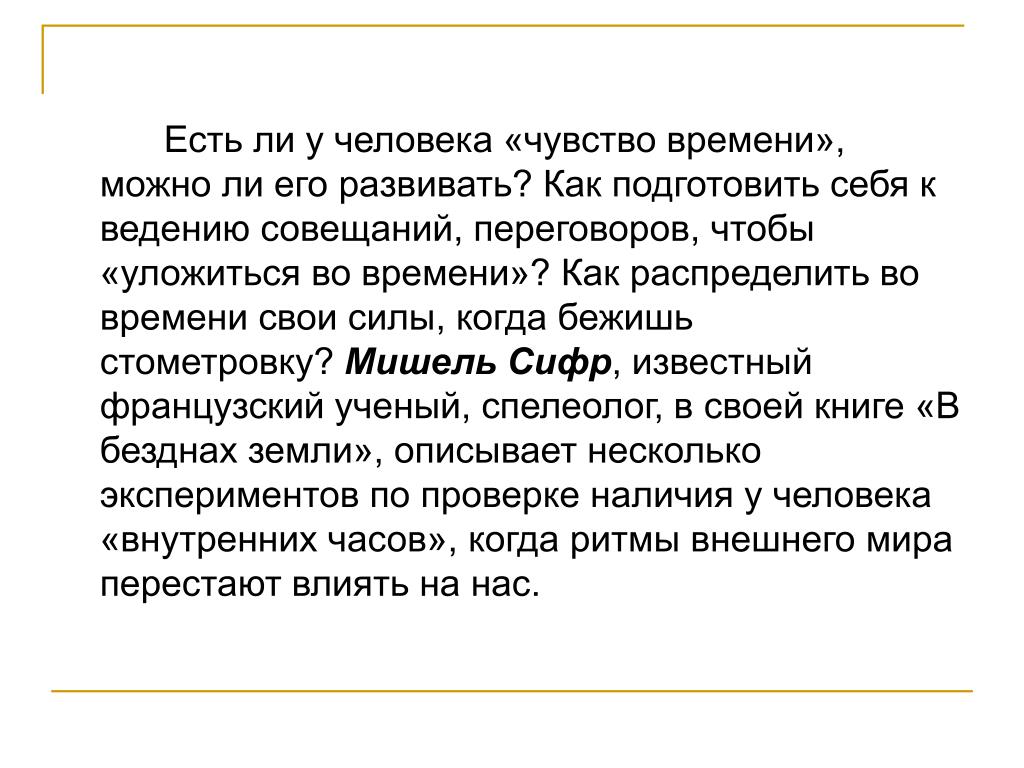 Есть ли у человека «чувство времени», можно ли его развивать? Как подготовить себя к ведению совещаний, переговоров, чтобы «уложиться во времени»? Как распределить во времени свои силы, когда бежишь стометровку? Мишель Сифр, известный французский ученый, спелеолог, в своей книге «В безднах земли», описывает несколько экспериментов по проверке наличия у человека «внутренних часов», когда ритмы внешнего мира перестают влиять на нас.